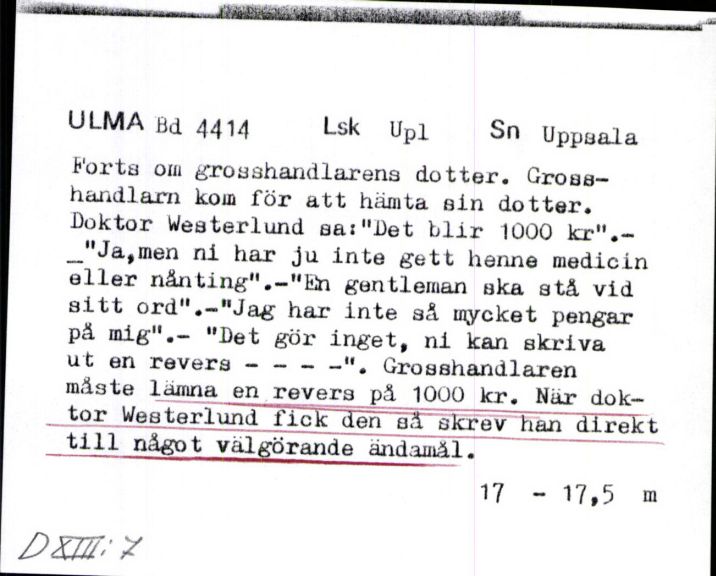 ULMA Bd 4414 Lsk Upl Sn Uppsala

Forts om grosshandlarens dotter. Grosshandlarn kom för att hämta sin dotter. Doktor Westerlund sa:"Det blir 1000 kr".- _"Ja,men ni har ju inte gett henne medicin eller nånting".-"En gentleman ska stå vid sitt ord".-"Jag har inte så mycket pengar på mig".- "Det gör inget, ni kan skriva ut en revers - - - -". Grosshandlaren måste lämna en revers på 1000 kr. När doktor Westerlund fick den så skrev han direkt till något välgörande ändamål.

17 - 17,5 m

DXIII:7